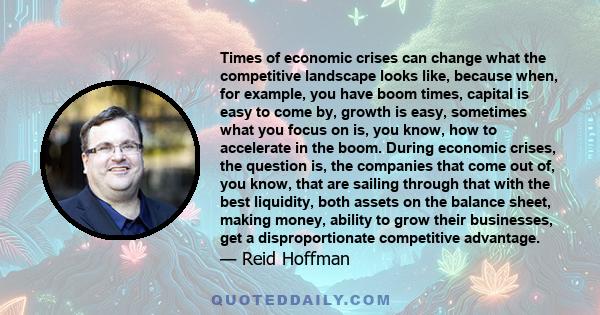 Times of economic crises can change what the competitive landscape looks like, because when, for example, you have boom times, capital is easy to come by, growth is easy, sometimes what you focus on is, you know, how to accelerate in the boom. During economic crises, the question is, the companies that come out of, you know, that are sailing through that with the best liquidity, both assets on the balance sheet, making money, ability to grow their businesses, get a disproportionate competitive advantage.
— Reid Hoffman

QUOTEDDAILY.COM